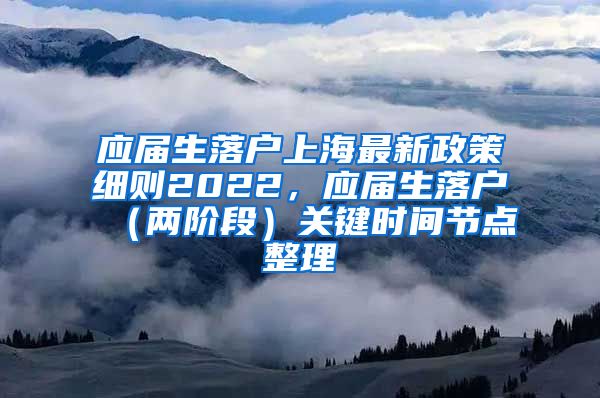 应届生落户上海最新政策细则2022，应届生落户（两阶段）关键时间节点整理